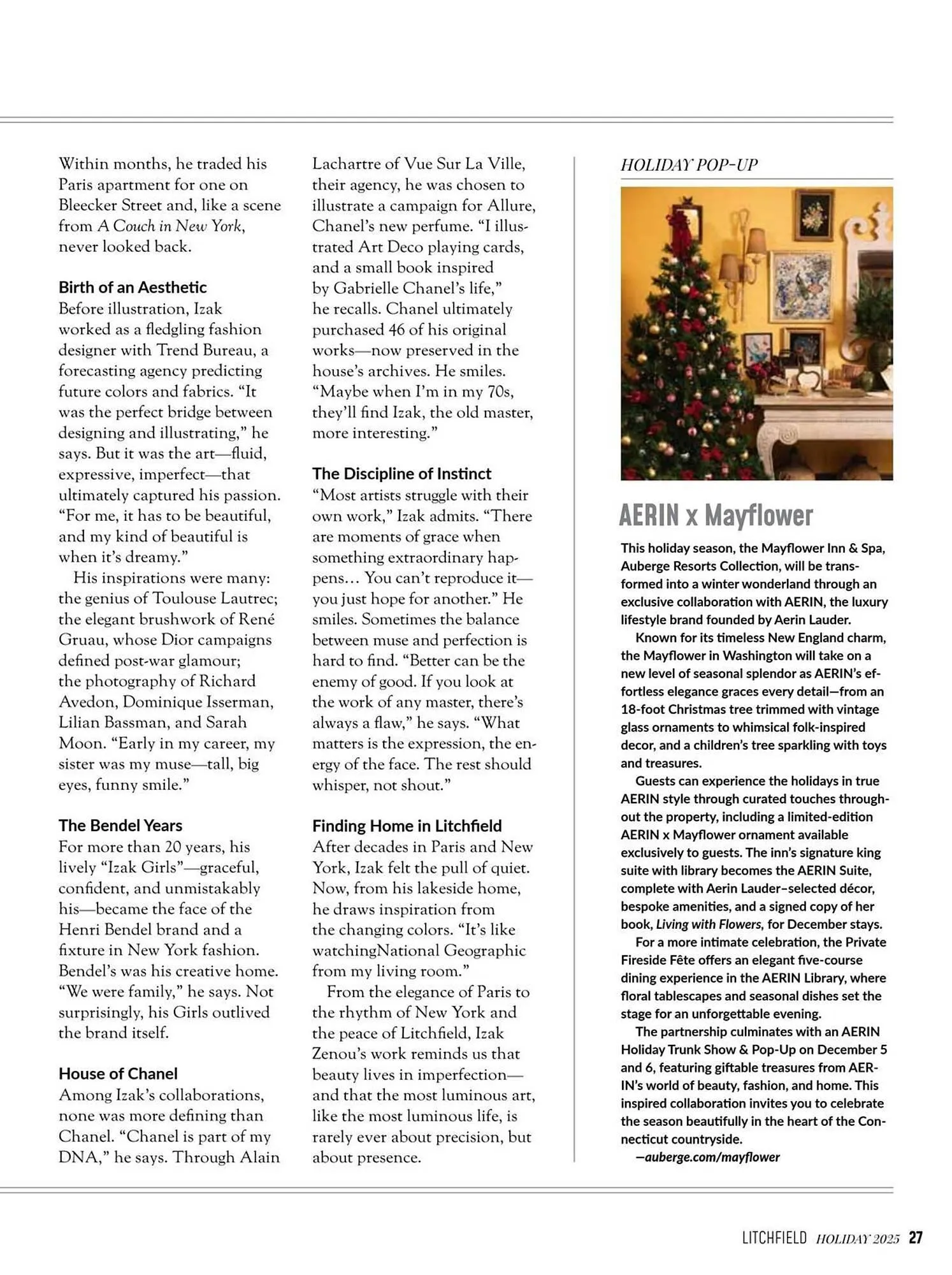 Within months, he traded his Paris apartment for one on Bleecker Street and, like a scene from A Couch in New York, never looked back.

Birth of an Aesthetic

Before illustration, Izak worked as a fledgling fashion designer with Trend Bureau, a forecasting agency predicting future colors and fabrics. "It was the perfect bridge between designing and illustrating," he says. But it was the art—fluid, expressive, imperfect—that ultimately captured his passion. "For me, it has to be beautiful, and my kind of beautiful is when it's dreamy."

His inspirations were many: the genius of Toulouse Lautrec; the elegant brushwork of René Gruau, whose Dior campaigns defined post-war glamour; the photography of Richard Avedon, Dominique Isserman, Lilian Bassman, and Sarah Moon. "Early in my career, my sister was my muse—tall, big eyes, funny smile."

The Bendel Years

For more than 20 years, his lively "Izak Girls"—graceful, confident, and unmistakably his—became the face of the Henri Bendel brand and a fixture in New York fashion. Bendel's was his creative home. "We were family," he says. Not surprisingly, his Girls outlived the brand itself.

House of Chanel

Among Izak's collaborations, none was more defining than Chanel. "Chanel is part of my DNA," he says. Through Alain Lachartre of Vue Sur La Ville, their agency, he was chosen to illustrate a campaign for Allure, Chanel's new perfume. "I illustrated Art Deco playing cards, and a small book inspired by Gabrielle Chanel's life," he recalls. Chanel ultimately purchased 46 of his original works—now preserved in the house's archives. He smiles. "Maybe when I'm in my 70s, they'll find Izak, the old master, more interesting."

The Discipline of Instinct

"Most artists struggle with their own work," Izak admits. "There are moments of grace when something extraordinary happens… You can't reproduce it—you just hope for another." He smiles. Sometimes the balance between muse and perfection is hard to find. "Better can be the enemy of good. If you look at the work of any master, there's always a flaw," he says. "What matters is the expression, the energy of the face. The rest should whisper, not shout."

Finding Home in Litchfield

After decades in Paris and New York, Izak felt the pull of quiet. Now, from his lakeside home, he draws inspiration from the changing colors. "It's like watchingNational Geographic from my living room."

From the elegance of Paris to the rhythm of New York and the peace of Litchfield, Izak Zenou's work reminds us that beauty lives in imperfection—and that the most luminous art, like the most luminous life, is rarely ever about precision, but about presence.

HOLIDAY POP-UP

AERIN x Mayflower

This holiday season, the Mayflower Inn & Spa, Auberge Resorts Collection, will be transformed into a winter wonderland through an exclusive collaboration with AERIN, the luxury lifestyle brand founded by Aerin Lauder.

Known for its timeless New England charm, the Mayflower in Washington will take on a new level of seasonal splendor as AERIN's effortless elegance graces every detail—from an 18-foot Christmas tree trimmed with vintage glass ornaments to whimsical folk-inspired decor, and a children's tree sparkling with toys and treasures.

Guests can experience the holidays in true AERIN style through curated touches throughout the property, including a limited-edition AERIN x Mayflower ornament available exclusively to guests. The inn's signature king suite with library becomes the AERIN Suite, complete with Aerin Lauder–selected décor, bespoke amenities, and a signed copy of her book, Living with Flowers, for December stays.

For a more intimate celebration, the Private Fireside Fête offers an elegant five-course dining experience in the AERIN Library, where floral tablescapes and seasonal dishes set the stage for an unforgettable evening.

The partnership culminates with an AERIN Holiday Trunk Show & Pop-Up on December 5 and 6, featuring giftable treasures from AERIN's world of beauty, fashion, and home. This inspired collaboration invites you to celebrate the season beautifully in the heart of the Connecticut countryside.

—auberge.com/mayflower

LITCHFIELD HOLIDAY 2025 27